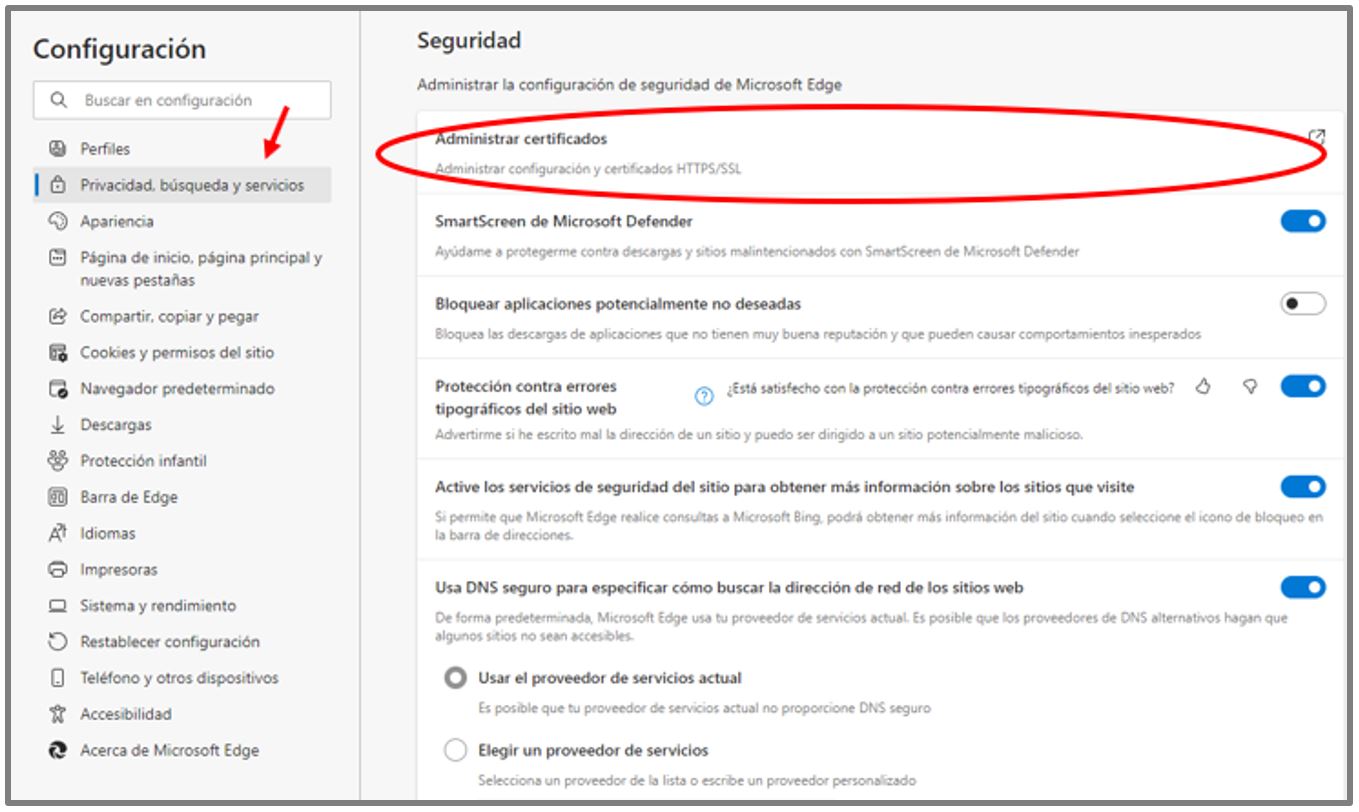 Configuración

Buscar en configuración

Perfiles
Privacidad, búsqueda y servicios
Apariencia
Página de inicio, página principal y nuevas pestañas
Compartir, copiar y pegar
Cookies y permisos del sitio
Navegador predeterminado
Descargas
Protección infantil
Barra de Edge
Idiomas
Impresoras
Sistema y rendimiento
Restablecer configuración
Teléfono y otros dispositivos
Accesibilidad
Acerca de Microsoft Edge

Seguridad

Administrar la configuración de seguridad de Microsoft Edge

Administrar certificados
Administrar configuración y certificados HTTPS/SSL

SmartScreen de Microsoft Defender
Ayúdame a protegerme contra descargas y sitios malintencionados con SmartScreen de Microsoft Defender

Bloquear aplicaciones potencialmente no deseadas
Bloquea las descargas de aplicaciones que no tienen muy buena reputación y que pueden causar comportamientos inesperados

Protección contra errores tipográficos del sitio web
¿Está satisfecho con la protección contra errores tipográficos del sitio web?
Advertirme si he escrito mal la dirección de un sitio y puedo ser dirigido a un sitio potencialmente malicioso.

Active los servicios de seguridad del sitio para obtener más información sobre los sitios que visite
Si permite que Microsoft Edge realice consultas a Microsoft Bing, podrá obtener más información del sitio cuando seleccione el icono de bloqueo en la barra de direcciones.

Usa DNS seguro para especificar cómo buscar la dirección de red de los sitios web
De forma predeterminada, Microsoft Edge usa tu proveedor de servicios actual. Es posible que los proveedores de DNS alternativos hagan que algunos sitios no sean accesibles.

Usar el proveedor de servicios actual
Es posible que tu proveedor de servicios actual no proporcione DNS seguro

Elegir un proveedor de servicios
Selecciona un proveedor de la lista o escribe un proveedor personalizado